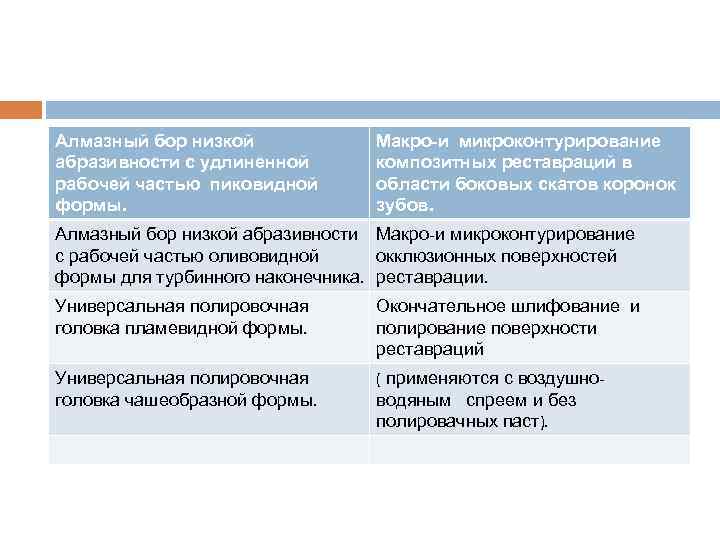 | Алмазный бор низкой абразивности с удлиненной рабочей частью пиковидной формы. | Макро-и микроконтурирование композитных реставраций в области боковых скатов коронок зубов. |
|---|---|
| Алмазный бор низкой абразивности с рабочей частью оливовидной формы для турбинного наконечника. | Макро-и микроконтурирование окклюзионных поверхностей реставрации. |
| Универсальная полировочная головка пламевидной формы. | Окончательное шлифование и полирование поверхности реставраций |
| Универсальная полировочная головка чашеобразной формы. | ( применяются с воздушно-водяным спреем и без полировачных паст). |
| | |